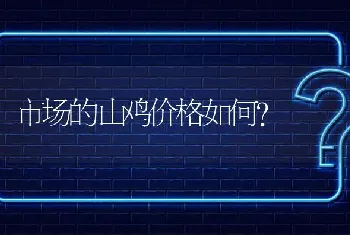 市场的山鸡价格如何?